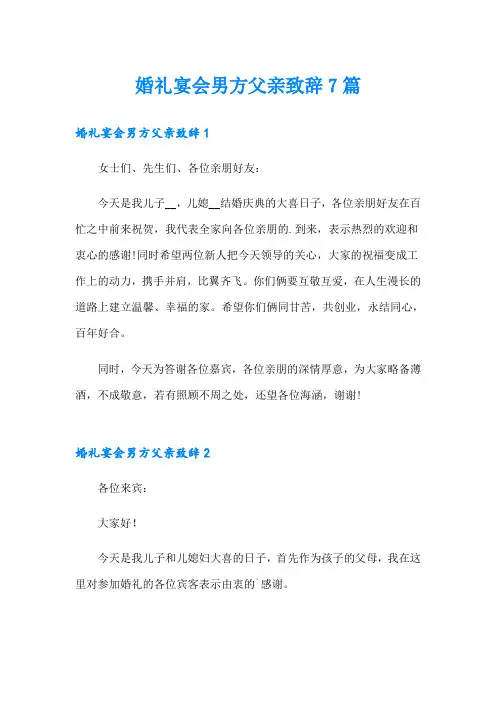 婚礼宴会男方父亲致辞 7 篇

婚礼宴会男方父亲致辞 1

女士们、先生们、各位亲朋好友：

今天是我儿子__，儿媳__结婚庆典的大喜日子，各位亲朋好友在百忙之中前来祝贺，我代表全家向各位亲朋的.到来，表示热烈的欢迎和衷心的感谢!同时希望两位新人把今天领导的关心，大家的祝福变成工作上的动力，携手并肩，比翼齐飞。你们俩要互敬互爱，在人生漫长的道路上建立温馨、幸福的家。希望你们俩同甘苦，共创业，永结同心，百年好合。

同时，今天为答谢各位嘉宾，各位亲朋的深情厚意，为大家略备薄酒，不成敬意，若有照顾不周之处，还望各位海涵，谢谢!

婚礼宴会男方父亲致辞 2

各位来宾：

大家好！

今天是我儿子和儿媳妇大喜的日子，首先作为孩子的父母，我在这里对参加婚礼的各位宾客表示由衷的`感谢。